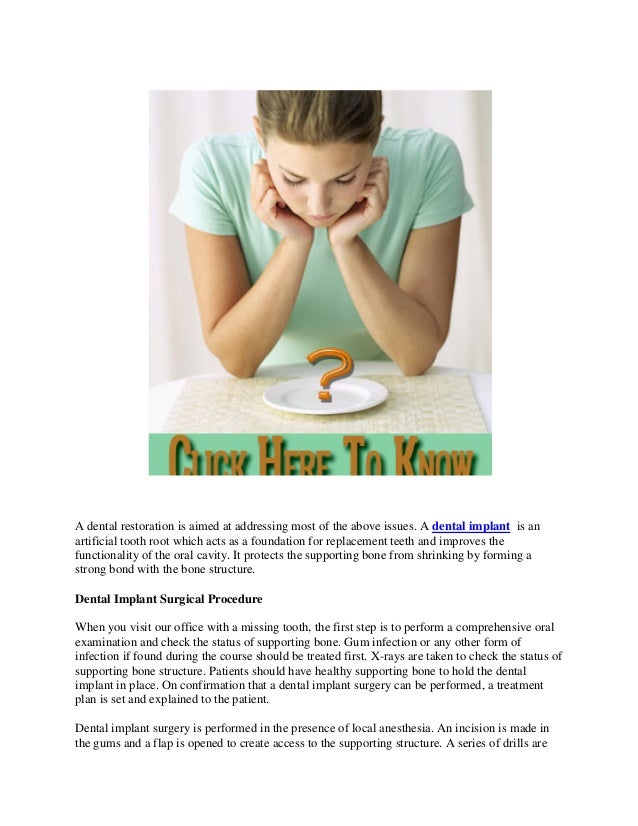 ?

CLICK HERE TO KNOW

A dental restoration is aimed at addressing most of the above issues. A dental implant is an artificial tooth root which acts as a foundation for replacement teeth and improves the functionality of the oral cavity. It protects the supporting bone from shrinking by forming a strong bond with the bone structure.

Dental Implant Surgical Procedure

When you visit our office with a missing tooth, the first step is to perform a comprehensive oral examination and check the status of supporting bone. Gum infection or any other form of infection if found during the course should be treated first. X-rays are taken to check the status of supporting bone structure. Patients should have healthy supporting bone to hold the dental implant in place. On confirmation that a dental implant surgery can be performed, a treatment plan is set and explained to the patient.

Dental implant surgery is performed in the presence of local anesthesia. An incision is made in the gums and a flap is opened to create access to the supporting structure. A series of drills are